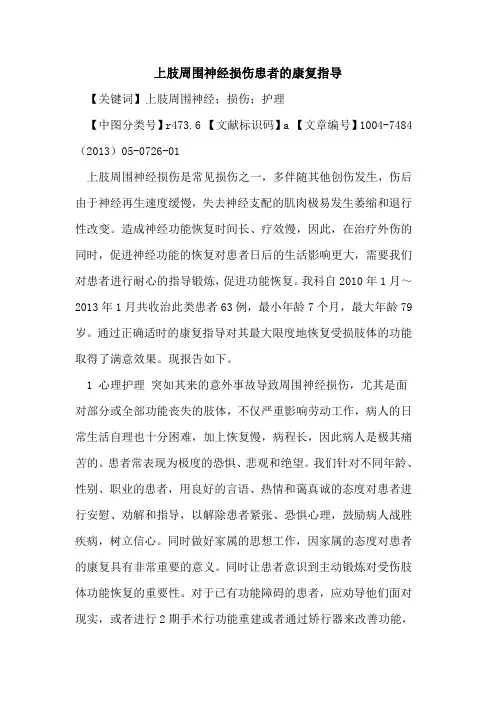 上肢周围神经损伤患者的康复指导

【关键词】上肢周围神经；损伤；护理

【中图分类号】r473.6 【文献标识码】a 【文章编号】1004-7484（2013）05-0726-01

上肢周围神经损伤是常见损伤之一，多伴随其他创伤发生，伤后由于神经再生速度缓慢，失去神经支配的肌肉极易发生萎缩和退行性改变。造成神经功能恢复时间长、疗效慢，因此，在治疗外伤的同时，促进神经功能的恢复对患者日后的生活影响更大，需要我们对患者进行耐心的指导锻炼，促进功能恢复。我科自2010年1月～2013年1月共收治此类患者63例，最小年龄7个月，最大年龄79岁。通过正确适时的康复指导对其最大限度地恢复受损肢体的功能取得了满意效果。现报告如下。

1 心理护理 突如其来的意外事故导致周围神经损伤，尤其是面对部分或全部功能丧失的肢体，不仅严重影响劳动工作，病人的日常生活自理也十分困难，加上恢复慢，病程长，因此病人是极其痛苦的。患者常表现为极度的恐惧、悲观和绝望。我们针对不同年龄、性别、职业的患者，用良好的言语、热情和蔼真诚的态度对患者进行安慰、劝解和指导，以解除患者紧张、恐惧心理，鼓励病人战胜疾病，树立信心。同时做好家属的思想工作，因家属的态度对患者的康复具有非常重要的意义。同时让患者意识到主动锻炼对受伤肢体功能恢复的重要性。对于已有功能障碍的患者，应劝导他们面对现实，或者进行2期手术行功能重建或者通过矫行器来改善功能，